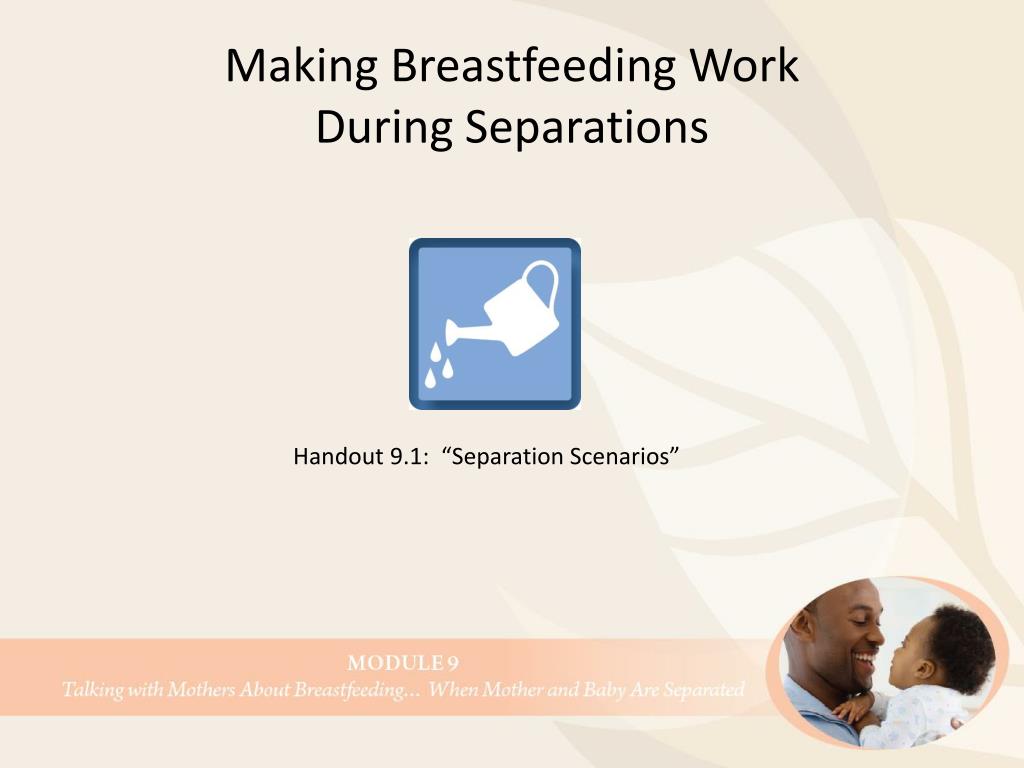 Making Breastfeeding Work During Separations

Handout 9.1: “Separation Scenarios”

MODULE 9
Talking with Mothers About Breastfeeding… When Mother and Baby Are Separated